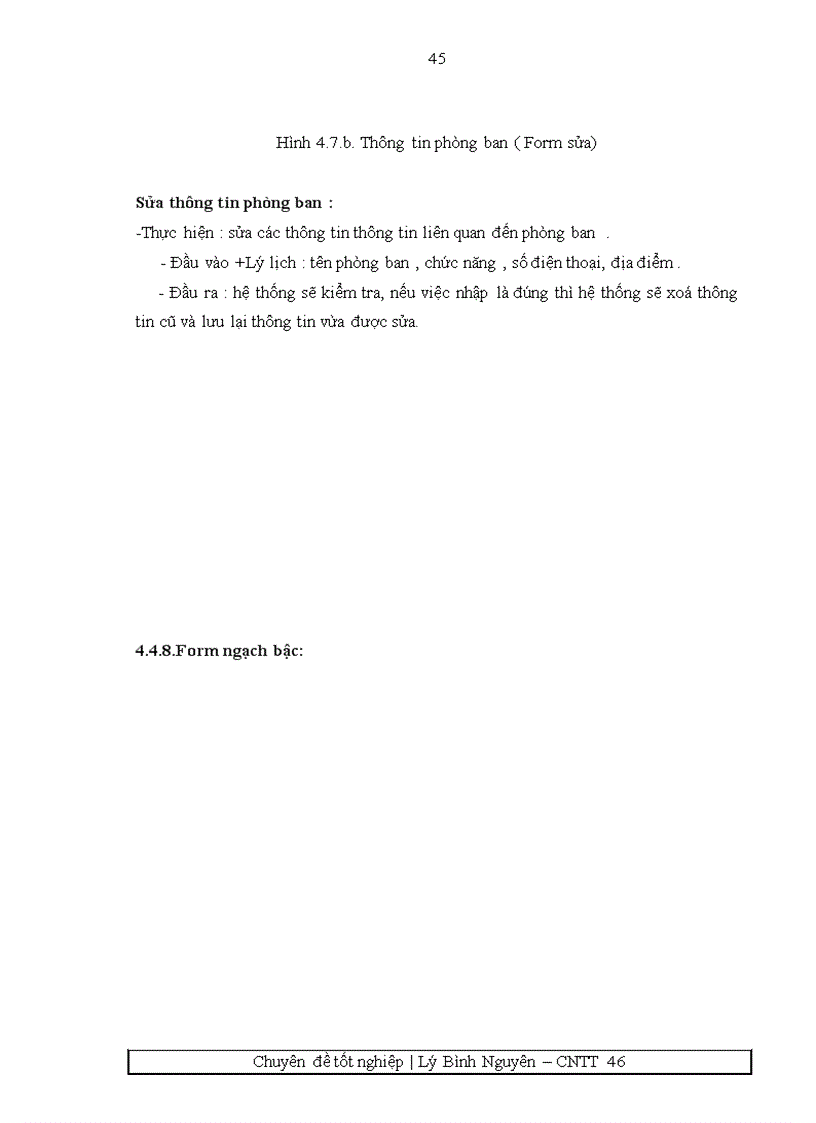 45

Hình 4.7.b. Thông tin phòng ban ( Form sửa)

**Sửa thông tin phòng ban :**

-Thực hiện : sửa các thông tin thông tin liên quan đến phòng ban .

- Đầu vào +Lý lịch : tên phòng ban , chức năng , số điện thoại, địa điểm .

- Đầu ra : hệ thống sẽ kiểm tra, nếu việc nhập là đúng thì hệ thống sẽ xoá thông tin cũ và lưu lại thông tin vừa được sửa.

**4.4.8.Form ngạch bậc:**

Chuyên đề tốt nghiệp | Lý Bình Nguyên – CNTT 46